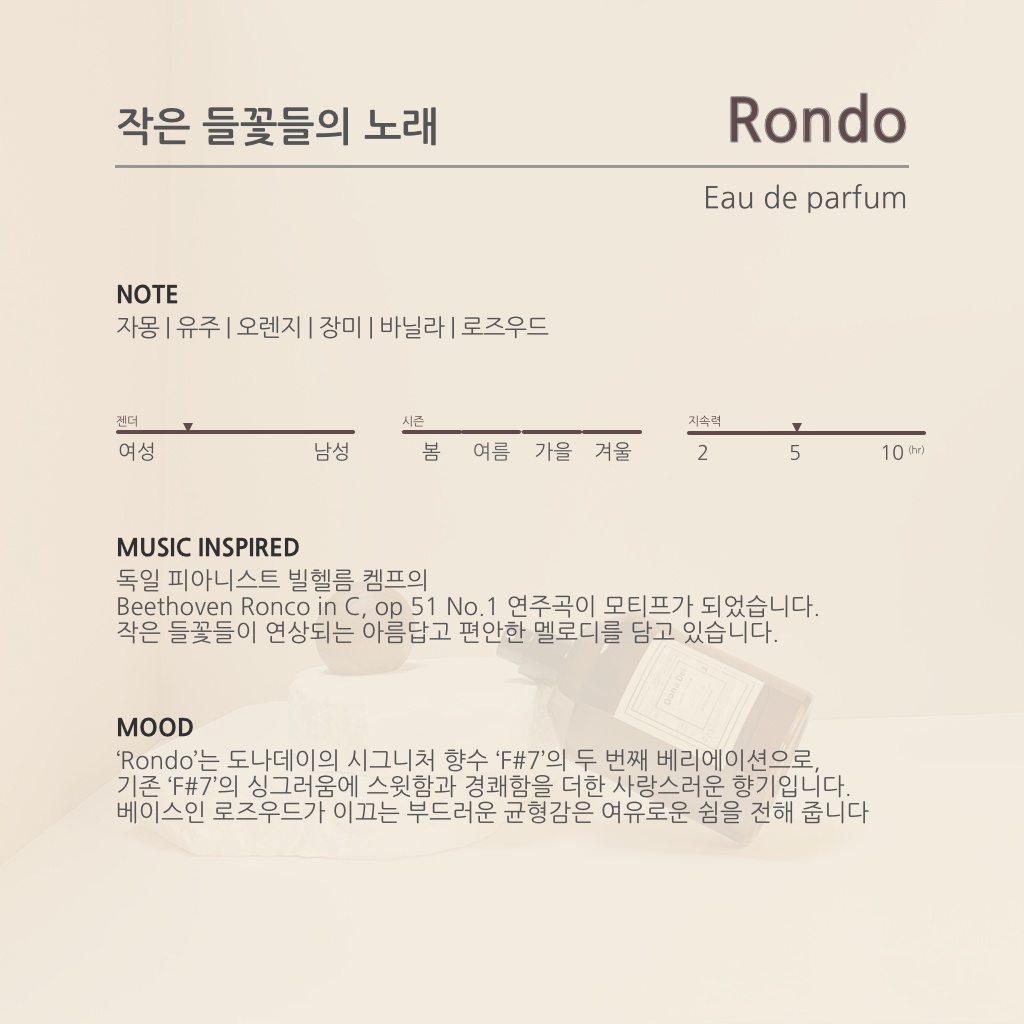 작은 들꽃들의 노래

Rondo

Eau de parfum

NOTE
자몽 | 유주 | 오렌지 | 장미 | 바닐라 | 로즈우드

젠더
여성 남성

시즌
봄 여름 가을 겨울

지속력
2 5 10 (hr)

MUSIC INSPIRED
독일 피아니스트 빌헬름 켐프의
Beethoven Ronco in C, op 51 No.1 연주곡이 모티프가 되었습니다.
작은 들꽃들이 연상되는 아름답고 편안한 멜로디를 담고 있습니다.

MOOD
'Rondo'는 도나데이의 시그니처 향수 'F#7'의 두 번째 베리에이션으로,
기존 'F#7'의 싱그러움에 스윗함과 경쾌함을 더한 사랑스러운 향기입니다.
베이스인 로즈우드가 이끄는 부드러운 균형감은 여유로운 쉼을 전해 줍니다